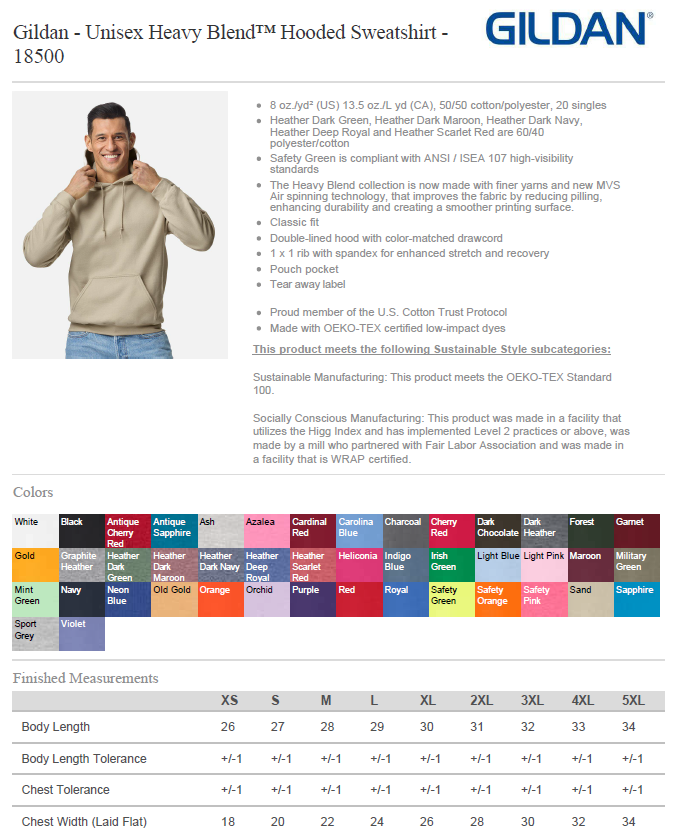 Gildan - Unisex Heavy Blend™ Hooded Sweatshirt - 18500

GILDAN®

• 8 oz./yd² (US) 13.5 oz./L yd (CA), 50/50 cotton/polyester, 20 singles
• Heather Dark Green, Heather Dark Maroon, Heather Dark Navy, Heather Deep Royal and Heather Scarlet Red are 60/40 polyester/cotton
• Safety Green is compliant with ANSI / ISEA 107 high-visibility standards
• The Heavy Blend collection is now made with finer yarns and new MVS Air spinning technology, that improves the fabric by reducing pilling, enhancing durability and creating a smoother printing surface.
• Classic fit
• Double-lined hood with color-matched drawcord
• 1 x 1 rib with spandex for enhanced stretch and recovery
• Pouch pocket
• Tear away label

• Proud member of the U.S. Cotton Trust Protocol
• Made with OEKO-TEX certified low-impact dyes

This product meets the following Sustainable Style subcategories:

Sustainable Manufacturing: This product meets the OEKO-TEX Standard 100.

Socially Conscious Manufacturing: This product was made in a facility that utilizes the Higg Index and has implemented Level 2 practices or above, was made by a mill who partnered with Fair Labor Association and was made in a facility that is WRAP certified.

Colors

White
Black
Antique Cherry Red
Antique Sapphire
Ash
Azalea
Cardinal Red
Carolina Blue
Charcoal
Cherry Red
Dark Chocolate
Dark Heather
Forest
Garnet
Gold
Graphite Heather
Heather Dark Green
Heather Dark Maroon
Heather Dark Navy
Heather Deep Royal
Heather Scarlet Red
Heliconia
Indigo Blue
Irish Green
Light Blue
Light Pink
Maroon
Military Green
Mint Green
Navy
Neon Blue
Old Gold
Orange
Orchid
Purple
Red
Royal
Safety Green
Safety Orange
Safety Pink
Sand
Sapphire
Sport Grey
Violet

Finished Measurements

| | XS | S | M | L | XL | 2XL | 3XL | 4XL | 5XL |
|---|---|---|---|---|---|---|---|---|---|
| Body Length | 26 | 27 | 28 | 29 | 30 | 31 | 32 | 33 | 34 |
| Body Length Tolerance | +/-1 | +/-1 | +/-1 | +/-1 | +/-1 | +/-1 | +/-1 | +/-1 | +/-1 |
| Chest Tolerance | +/-1 | +/-1 | +/-1 | +/-1 | +/-1 | +/-1 | +/-1 | +/-1 | +/-1 |
| Chest Width (Laid Flat) | 18 | 20 | 22 | 24 | 26 | 28 | 30 | 32 | 34 |